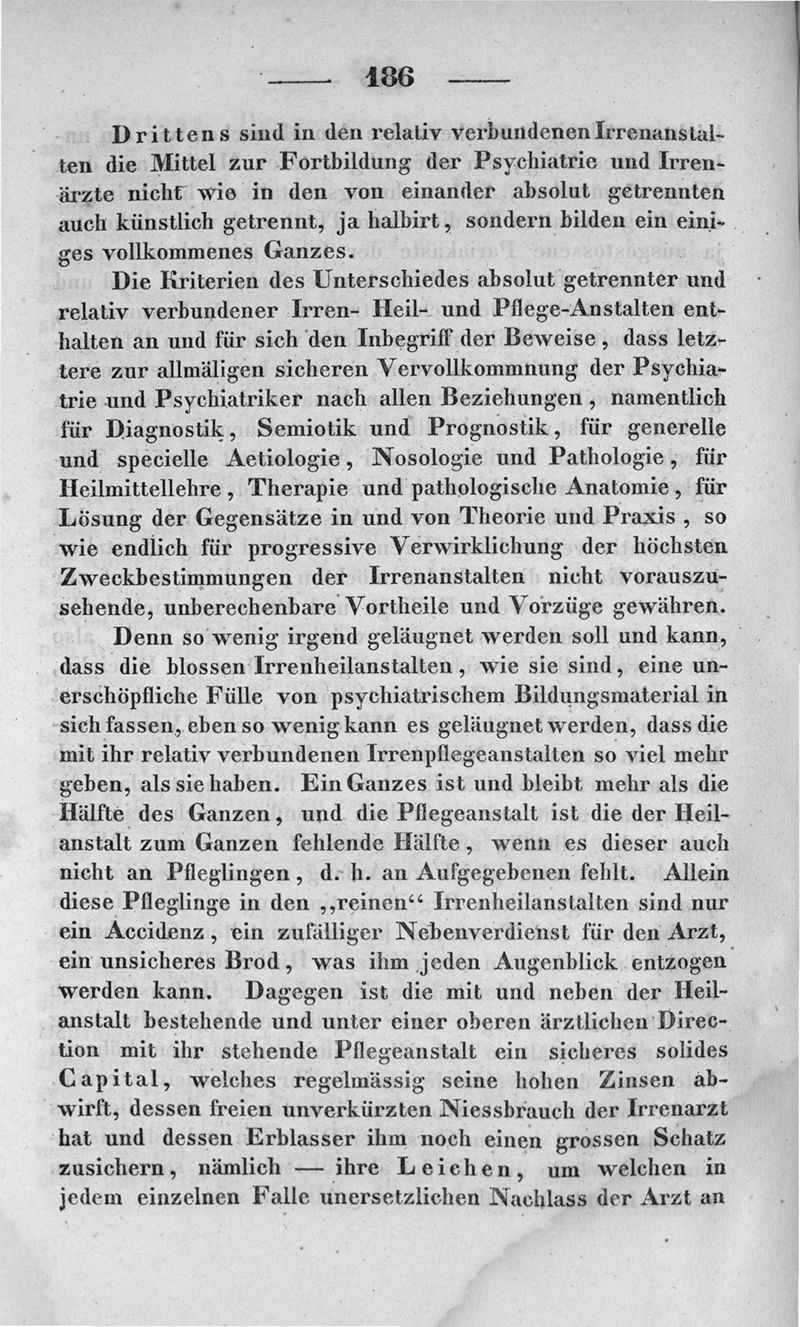 — 186 —

Drittens sind in den relativ verbundenen Irrenanstalten die Mittel zur Fortbildung der Psychiatrie und Irrenärzte nicht wie in den von einander absolut getrennten auch künstlich getrennt, ja halbirt, sondern bilden ein einiges vollkommenes Ganzes.

Die Kriterien des Unterschiedes absolut getrennter und relativ verbundener Irren- Heil- und Pflege-Anstalten enthalten an und für sich den Inbegriff der Beweise, dass letztere zur allmäligen sicheren Vervollkommnung der Psychiatrie und Psychiatriker nach allen Beziehungen, namentlich für Diagnostik, Semiotik und Prognostik, für generelle und specielle Aetiologie, Nosologie und Pathologie, für Heilmittellehre, Therapie und pathologische Anatomie, für Lösung der Gegensätze in und von Theorie und Praxis, so wie endlich für progressive Verwirklichung der höchsten Zweckbestimmungen der Irrenanstalten nicht vorauszusehende, unberechenbare Vortheile und Vorzüge gewähren.

Denn so wenig irgend geläugnet werden soll und kann, dass die blossen Irrenheilanstalten, wie sie sind, eine unerschöpfliche Fülle von psychiatrischem Bildungsmaterial in sich fassen, eben so wenig kann es geläugnet werden, dass die mit ihr relativ verbundenen Irrenpflegeanstalten so viel mehr geben, als sie haben. Ein Ganzes ist und bleibt mehr als die Hälfte des Ganzen, und die Pflegeanstalt ist die der Heilanstalt zum Ganzen fehlende Hälfte, wenn es dieser auch nicht an Pfleglingen, d. h. an Aufgegebenen fehlt. Allein diese Pfleglinge in den „reinen“ Irrenheilanstalten sind nur ein Accidenz, ein zufälliger Nebenverdienst für den Arzt, ein unsicheres Brod, was ihm jeden Augenblick entzogen werden kann. Dagegen ist die mit und neben der Heilanstalt bestehende und unter einer oberen ärztlichen Direction mit ihr stehende Pflegeanstalt ein sicheres solides Capital, welches regelmässig seine hohen Zinsen abwirft, dessen freien unverkürzten Niessbrauch der Irrenarzt hat und dessen Erblasser ihm noch einen grossen Schatz zusichern, nämlich — ihre Leichen, um welchen in jedem einzelnen Falle unersetzlichen Nachlass der Arzt an